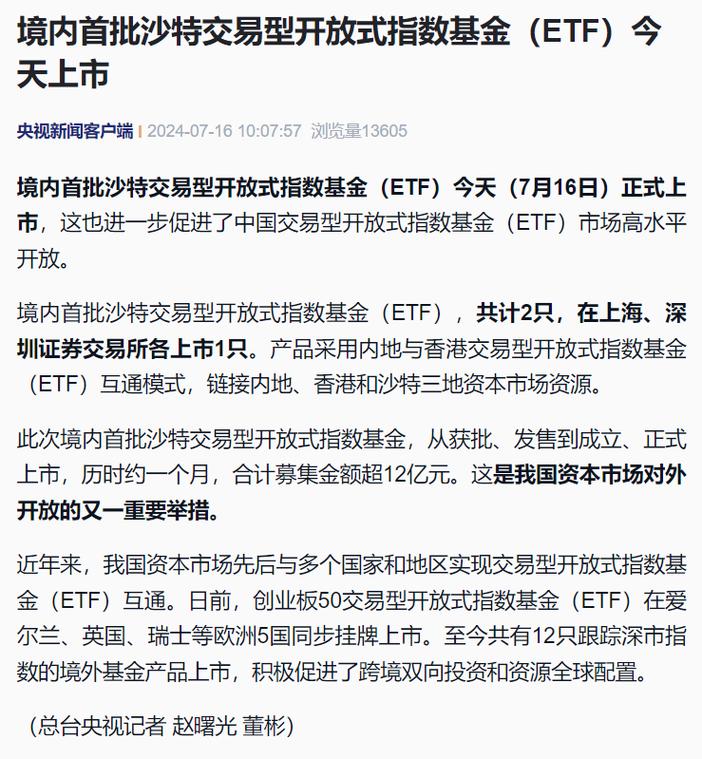 境内首批沙特交易型开放式指数基金（ETF）今天上市

央视新闻客户端 | 2024-07-16 10:07:57 浏览量13605

境内首批沙特交易型开放式指数基金（ETF）今天（7月16日）正式上市，这也进一步促进了中国交易型开放式指数基金（ETF）市场高水平开放。

境内首批沙特交易型开放式指数基金（ETF），共计2只，在上海、深圳证券交易所各上市1只。产品采用内地与香港交易型开放式指数基金（ETF）互通模式，链接内地、香港和沙特三地资本市场资源。

此次境内首批沙特交易型开放式指数基金，从获批、发售到成立、正式上市，历时约一个月，合计募集金额超12亿元。这是我国资本市场对外开放的又一重要举措。

近年来，我国资本市场先后与多个国家和地区实现交易型开放式指数基金（ETF）互通。日前，创业板50交易型开放式指数基金（ETF）在爱尔兰、英国、瑞士等欧洲5国同步挂牌上市。至今共有12只跟踪深市指数的境外基金产品上市，积极促进了跨境双向投资和资源全球配置。

（总台央视记者 赵曙光 董彬）